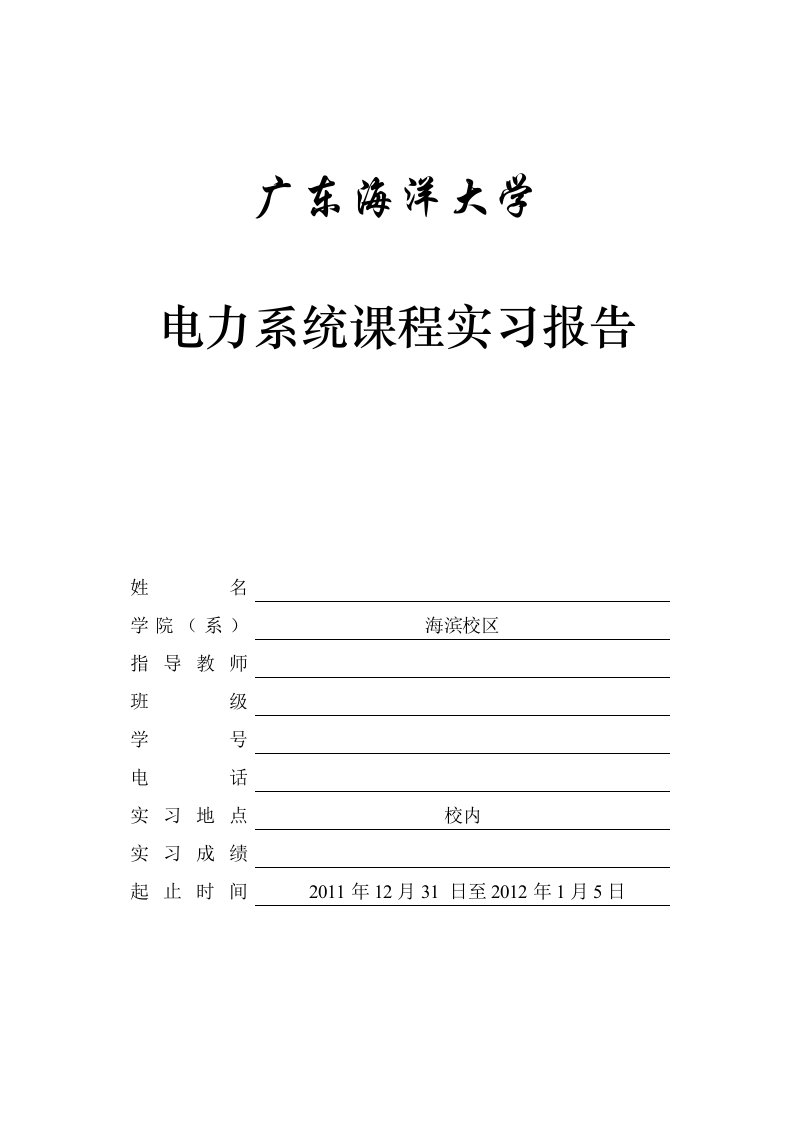 广东海洋大学

电力系统课程实习报告

姓　　　名

学院（系）　海滨校区

指导教师

班　　　级

学　　　号

电　　　话

实习地点　校内

实习成绩

起止时间　2011 年 12 月 31 日至 2012 年 1 月 5 日